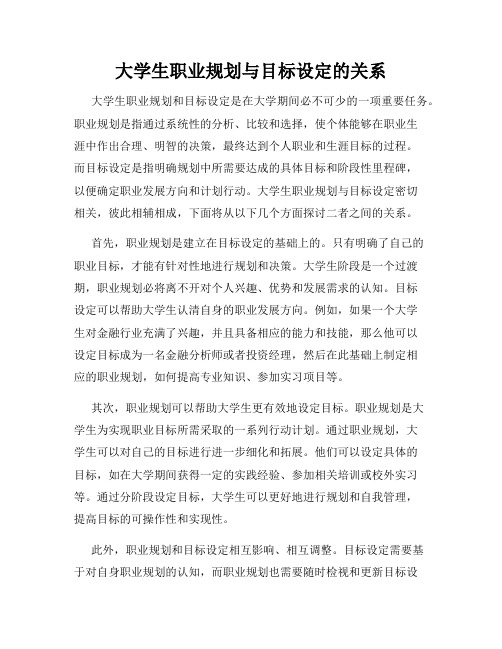 大学生职业规划与目标设定的关系

大学生职业规划和目标设定是在大学期间必不可少的一项重要任务。职业规划是指通过系统性的分析、比较和选择，使个体能够在职业生涯中作出合理、明智的决策，最终达到个人职业和生涯目标的过程。而目标设定是指明确规划中所需要达成的具体目标和阶段性里程碑，以便确定职业发展方向和计划行动。大学生职业规划与目标设定密切相关，彼此相辅相成，下面将从以下几个方面探讨二者之间的关系。

首先，职业规划是建立在目标设定的基础上的。只有明确了自己的职业目标，才能有针对性地进行规划和决策。大学生阶段是一个过渡期，职业规划必将离不开对个人兴趣、优势和发展需求的认知。目标设定可以帮助大学生认清自身的职业发展方向。例如，如果一个大学生对金融行业充满了兴趣，并且具备相应的能力和技能，那么他可以设定目标成为一名金融分析师或者投资经理，然后在此基础上制定相应的职业规划，如何提高专业知识、参加实习项目等。

其次，职业规划可以帮助大学生更有效地设定目标。职业规划是大学生为实现职业目标所需采取的一系列行动计划。通过职业规划，大学生可以对自己的目标进行进一步细化和拓展。他们可以设定具体的目标，如在大学期间获得一定的实践经验、参加相关培训或校外实习等。通过分阶段设定目标，大学生可以更好地进行规划和自我管理，提高目标的可操作性和实现性。

此外，职业规划和目标设定相互影响、相互调整。目标设定需要基于对自身职业规划的认知，而职业规划也需要随时检视和更新目标设